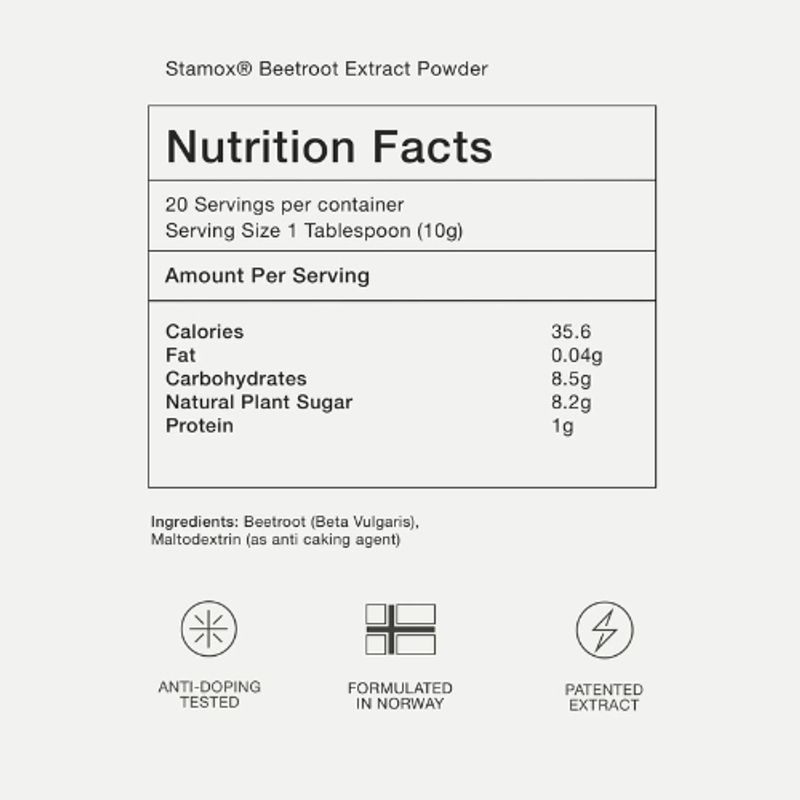 Stamox® Beetroot Extract Powder

Nutrition Facts

20 Servings per container
Serving Size 1 Tablespoon (10g)

Amount Per Serving

Calories 35.6
Fat 0.04g
Carbohydrates 8.5g
Natural Plant Sugar 8.2g
Protein 1g

Ingredients: Beetroot (Beta Vulgaris), Maltodextrin (as anti caking agent)

ANTI-DOPING
TESTED

FORMULATED
IN NORWAY

PATENTED
EXTRACT